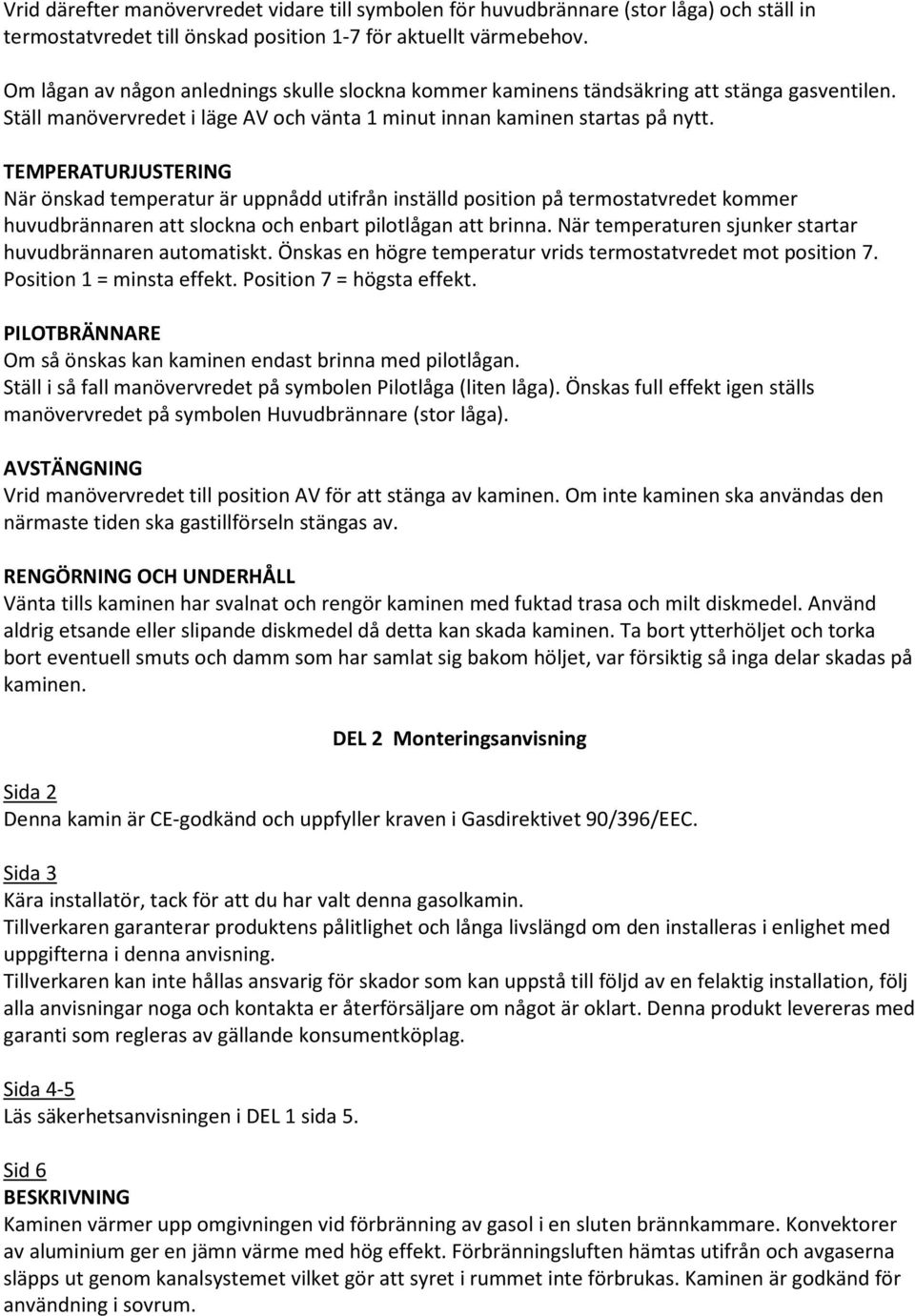 Vrid därefter manövervredet vidare till symbolen för huvudbrännare (stor låga) och ställ in termostatvredet till önskad position 1-7 för aktuellt värmebehov.

Om lågan av någon anlednings skulle slockna kommer kaminens tändsäkring att stänga gasventilen. Ställ manövervredet i läge AV och vänta 1 minut innan kaminen startas på nytt.

TEMPERATURJUSTERING
När önskad temperatur är uppnådd utifrån inställd position på termostatvredet kommer huvudbrännaren att slockna och enbart pilotlågan att brinna. När temperaturen sjunker startar huvudbrännaren automatiskt. Önskas en högre temperatur vrids termostatvredet mot position 7. Position 1 = minsta effekt. Position 7 = högsta effekt.

PILOTBRÄNNARE
Om så önskas kan kaminen endast brinna med pilotlågan.
Ställ i så fall manövervredet på symbolen Pilotlåga (liten låga). Önskas full effekt igen ställs manövervredet på symbolen Huvudbrännare (stor låga).

AVSTÄNGNING
Vrid manövervredet till position AV för att stänga av kaminen. Om inte kaminen ska användas den närmaste tiden ska gastillförseln stängas av.

RENGÖRNING OCH UNDERHÅLL
Vänta tills kaminen har svalnat och rengör kaminen med fuktad trasa och milt diskmedel. Använd aldrig etsande eller slipande diskmedel då detta kan skada kaminen. Ta bort ytterhöljet och torka bort eventuell smuts och damm som har samlat sig bakom höljet, var försiktig så inga delar skadas på kaminen.

DEL 2 Monteringsanvisning

Sida 2
Denna kamin är CE-godkänd och uppfyller kraven i Gasdirektivet 90/396/EEC.

Sida 3
Kära installatör, tack för att du har valt denna gasolkamin.
Tillverkaren garanterar produktens pålitlighet och långa livslängd om den installeras i enlighet med uppgifterna i denna anvisning.
Tillverkaren kan inte hållas ansvarig för skador som kan uppstå till följd av en felaktig installation, följ alla anvisningar noga och kontakta er återförsäljare om något är oklart. Denna produkt levereras med garanti som regleras av gällande konsumentköplag.

Sida 4-5
Läs säkerhetsanvisningen i DEL 1 sida 5.

Sid 6
BESKRIVNING
Kaminen värmer upp omgivningen vid förbränning av gasol i en sluten brännkammare. Konvektorer av aluminium ger en jämn värme med hög effekt. Förbränningsluften hämtas utifrån och avgaserna släpps ut genom kanalsystemet vilket gör att syret i rummet inte förbrukas. Kaminen är godkänd för användning i sovrum.